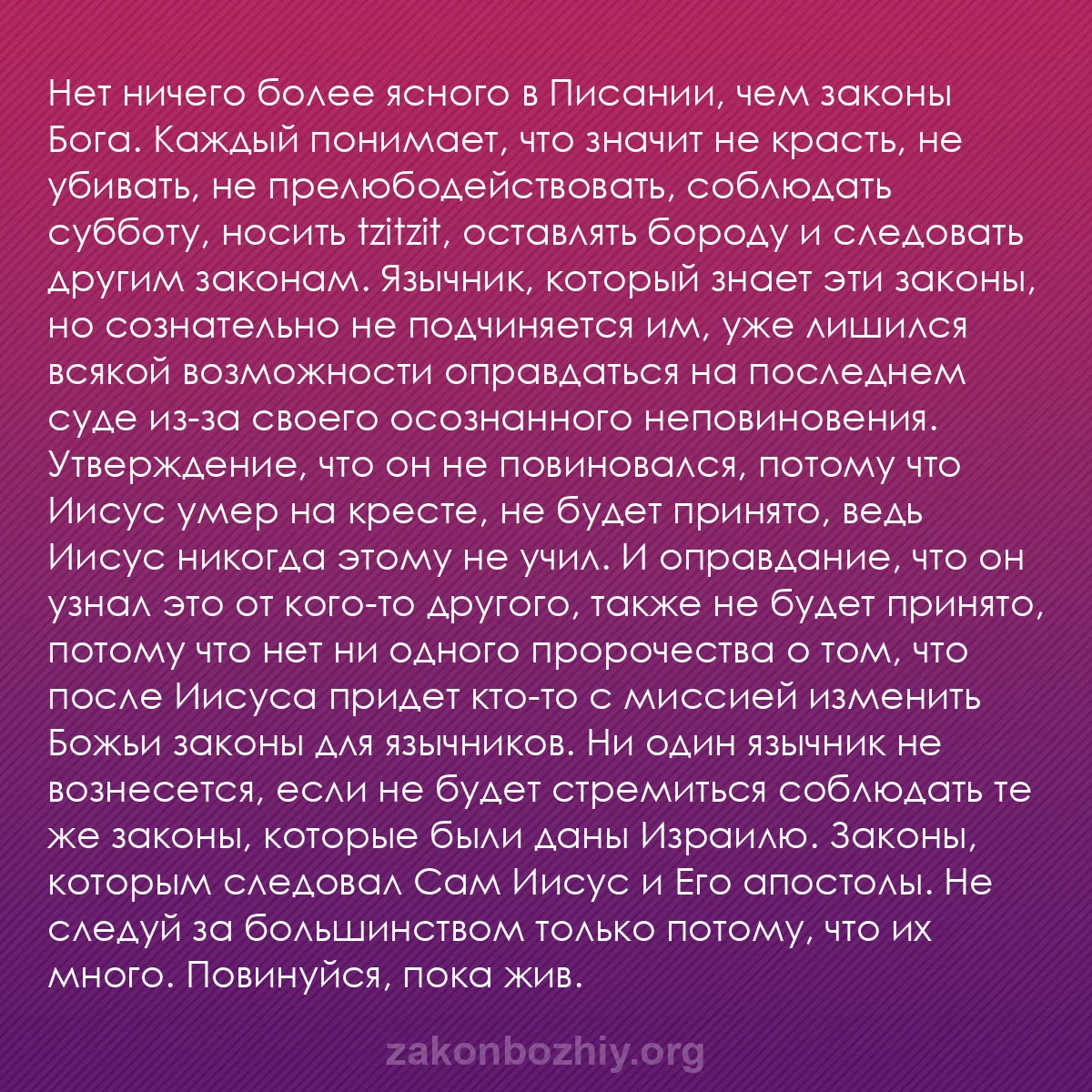 Нет ничего более ясного в Писании, чем законы Бога. Каждый понимает, что значит не красть, не убивать, не прелюбодействовать, соблюдать субботу, носить tzitzit, оставлять бороду и следовать другим законам. Язычник, который знает эти законы, но сознательно не подчиняется им, уже лишился всякой возможности оправдаться на последнем суде из-за своего осознанного неповиновения. Утверждение, что он не повиновался, потому что Иисус умер на кресте, не будет принято, ведь Иисус никогда этому не учил. И оправдание, что он узнал это от кого-то другого, также не будет принято, потому что нет ни одного пророчества о том, что после Иисуса придет кто-то с миссией изменить Божьи законы для язычников. Ни один язычник не вознесется, если не будет стремиться соблюдать те же законы, которые были даны Израилю. Законы, которым следовал Сам Иисус и Его апостолы. Не следуй за большинством только потому, что их много. Повинуйся, пока жив.

zakonbozhiy.org